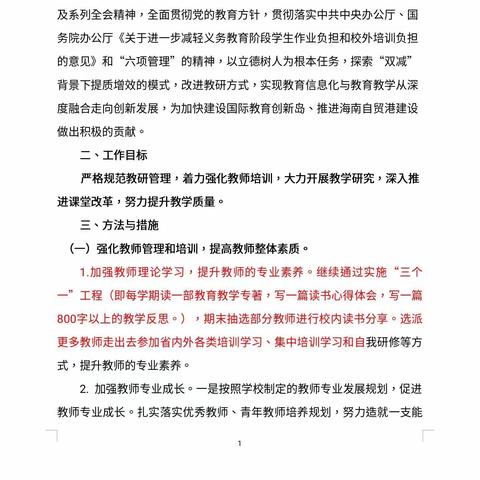 及系列全会精神，全面贯彻党的教育方针，贯彻落实中共中央办公厅、国务院办公厅《关于进一步减轻义务教育阶段学生作业负担和校外培训负担的意见》和“六项管理”的精神，以立德树人为根本任务，探索“双减”背景下提质增效的模式，改进教研方式，实现教育信息化与教育教学从深度融合走向创新发展，为加快建设国际教育创新岛、推进海南自贸港建设做出积极的贡献。

二、工作目标

严格规范教研管理，着力强化教师培训，大力开展教学研究，深入推进课堂改革，努力提升教学质量。

三、方法与措施

（一）强化教师管理和培训，提高教师整体素质。

1.加强教师理论学习，提升教师的专业素养。继续通过实施“三个一”工程（即每学期读一部教育教学专著，写一篇读书心得体会，写一篇800字以上的教学反思。），期末抽选部分教师进行校内读书分享。选派更多教师走出去参加省内外各类培训学习、集中培训学习和自我研修等方式，提升教师的专业素养。

2. 加强教师专业成长。一是按照学校制定的教师专业发展规划，促进教师专业成长。扎实落实优秀教师、青年教师培养规划，努力造就一支能

1